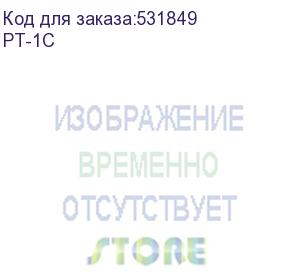 Код для заказа:531849
PT-1C

ИЗОБРАЖЕНИЕ
ВРЕМЕННО
ОТСУТСТВУЕТ
STORE